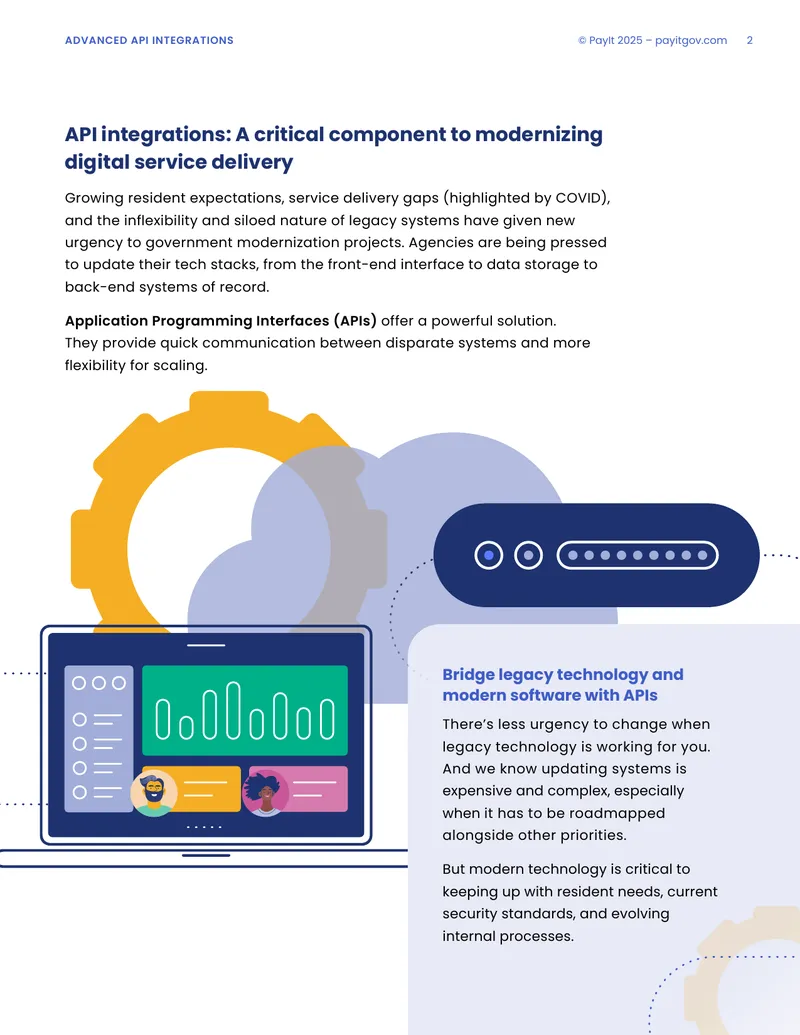 ADVANCED API INTEGRATIONS

© PayIt 2025 – payitgov.com 2

API integrations: A critical component to modernizing digital service delivery

Growing resident expectations, service delivery gaps (highlighted by COVID), and the inflexibility and siloed nature of legacy systems have given new urgency to government modernization projects. Agencies are being pressed to update their tech stacks, from the front-end interface to data storage to back-end systems of record.

Application Programming Interfaces (APIs) offer a powerful solution. They provide quick communication between disparate systems and more flexibility for scaling.

Bridge legacy technology and modern software with APIs

There's less urgency to change when legacy technology is working for you. And we know updating systems is expensive and complex, especially when it has to be roadmapped alongside other priorities.

But modern technology is critical to keeping up with resident needs, current security standards, and evolving internal processes.